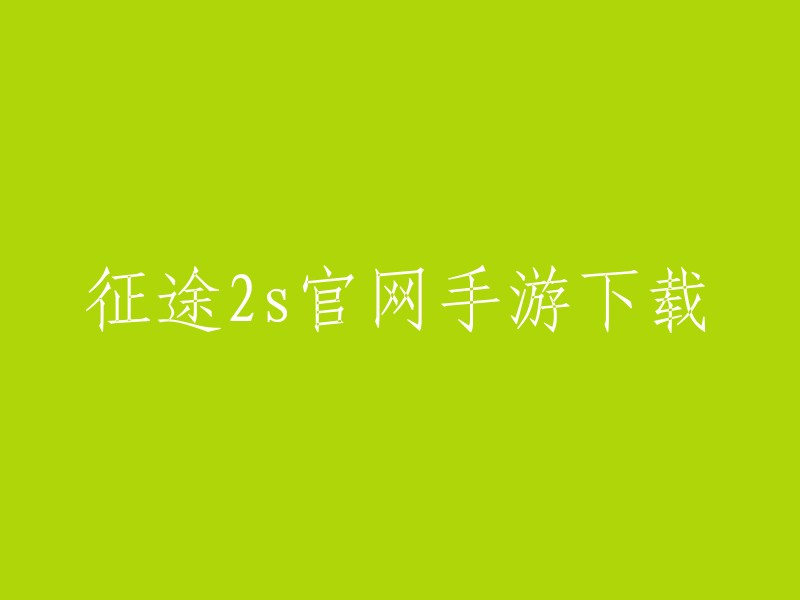 征途2s官网手游下载